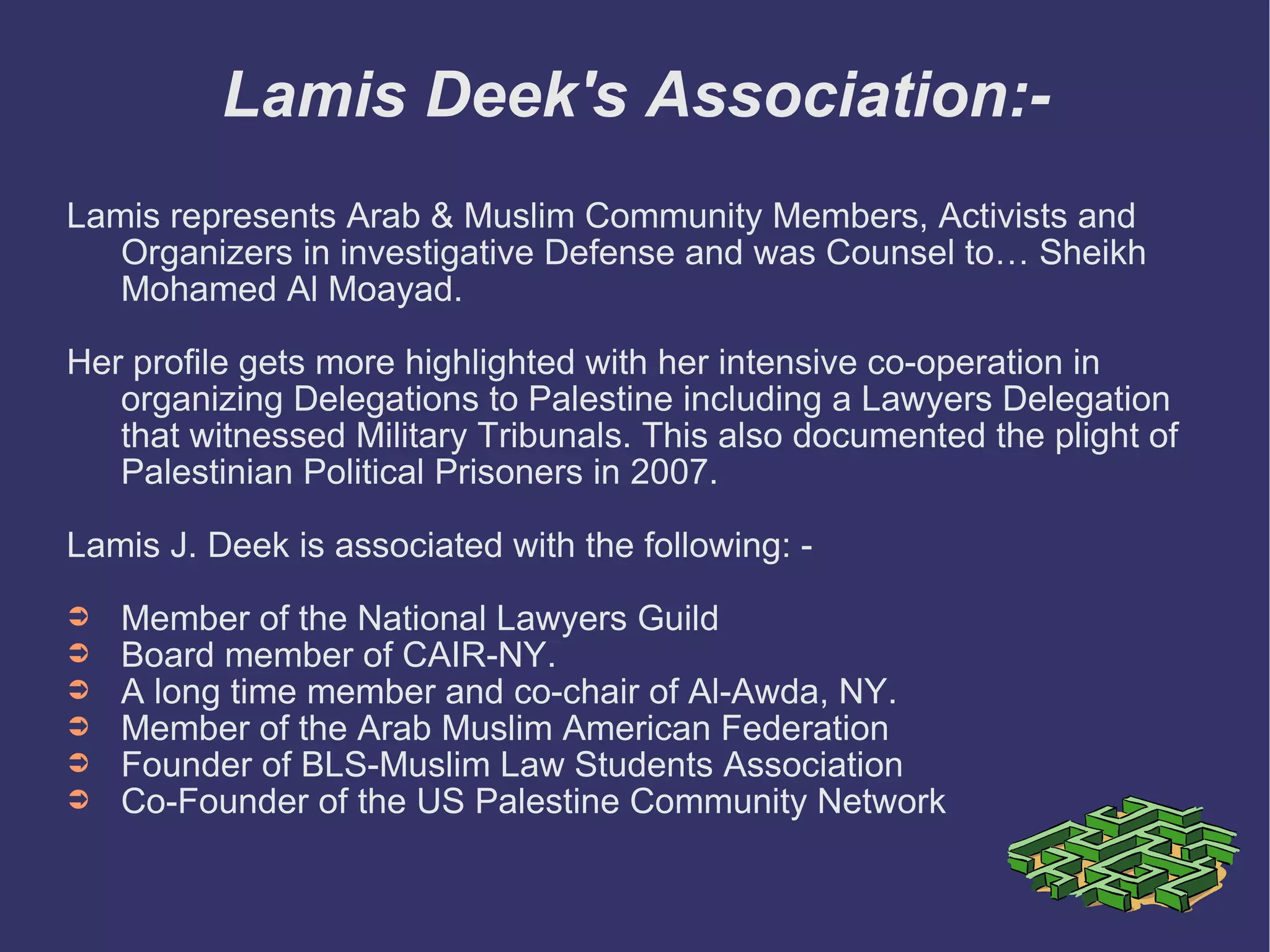 Lamis Deek's Association:-

Lamis represents Arab & Muslim Community Members, Activists and Organizers in investigative Defense and was Counsel to… Sheikh Mohamed Al Moayad.

Her profile gets more highlighted with her intensive co-operation in organizing Delegations to Palestine including a Lawyers Delegation that witnessed Military Tribunals. This also documented the plight of Palestinian Political Prisoners in 2007.

Lamis J. Deek is associated with the following: -

➲ Member of the National Lawyers Guild
➲ Board member of CAIR-NY.
➲ A long time member and co-chair of Al-Awda, NY.
➲ Member of the Arab Muslim American Federation
➲ Founder of BLS-Muslim Law Students Association
➲ Co-Founder of the US Palestine Community Network